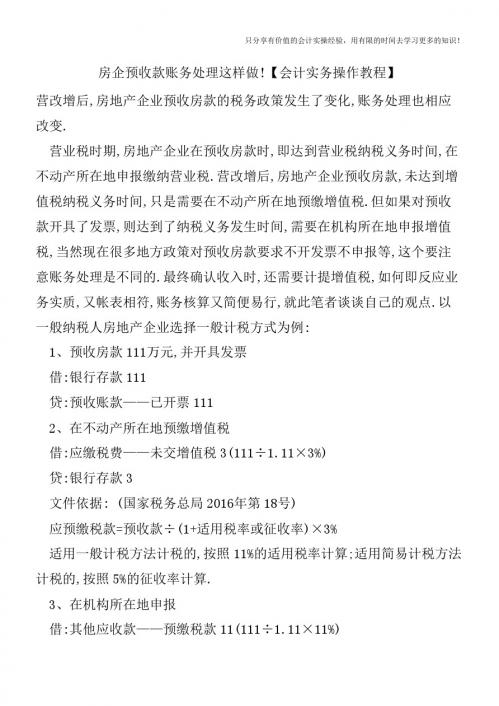 只分享有价值的会计实操经验，用有限的时间去学习更多的知识！

房企预收款账务处理这样做！【会计实务操作教程】

营改增后，房地产企业预收房款的税务政策发生了变化，账务处理也相应改变.

营业税时期，房地产企业在预收房款时，即达到营业税纳税义务时间，在不动产所在地申报缴纳营业税.营改增后，房地产企业预收房款，未达到增值税纳税义务时间，只是需要在不动产所在地预缴增值税.但如果对预收款开具了发票，则达到了纳税义务发生时间，需要在机构所在地申报增值税，当然现在很多地方政策对预收房款要求不开发票不申报等，这个要注意账务处理是不同的.最终确认收入时，还需要计提增值税，如何即反应业务实质，又帐表相符，账务核算又简便易行，就此笔者谈谈自己的观点.以一般纳税人房地产企业选择一般计税方式为例：

1、预收房款 111万元，并开具发票

借：银行存款 111

贷：预收账款——已开票 111

2、在不动产所在地预缴增值税

借：应缴税费——未交增值税 3（111÷1.11×3%）

贷：银行存款 3

文件依据：（国家税务总局 2016年第 18号）

应预缴税款=预收款÷（1+适用税率或征收率）×3%

适用一般计税方法计税的，按照 11%的适用税率计算；适用简易计税方法计税的，按照 5%的征收率计算.

3、在机构所在地申报

借：其他应收款——预缴税款 11（111÷1.11×11%）